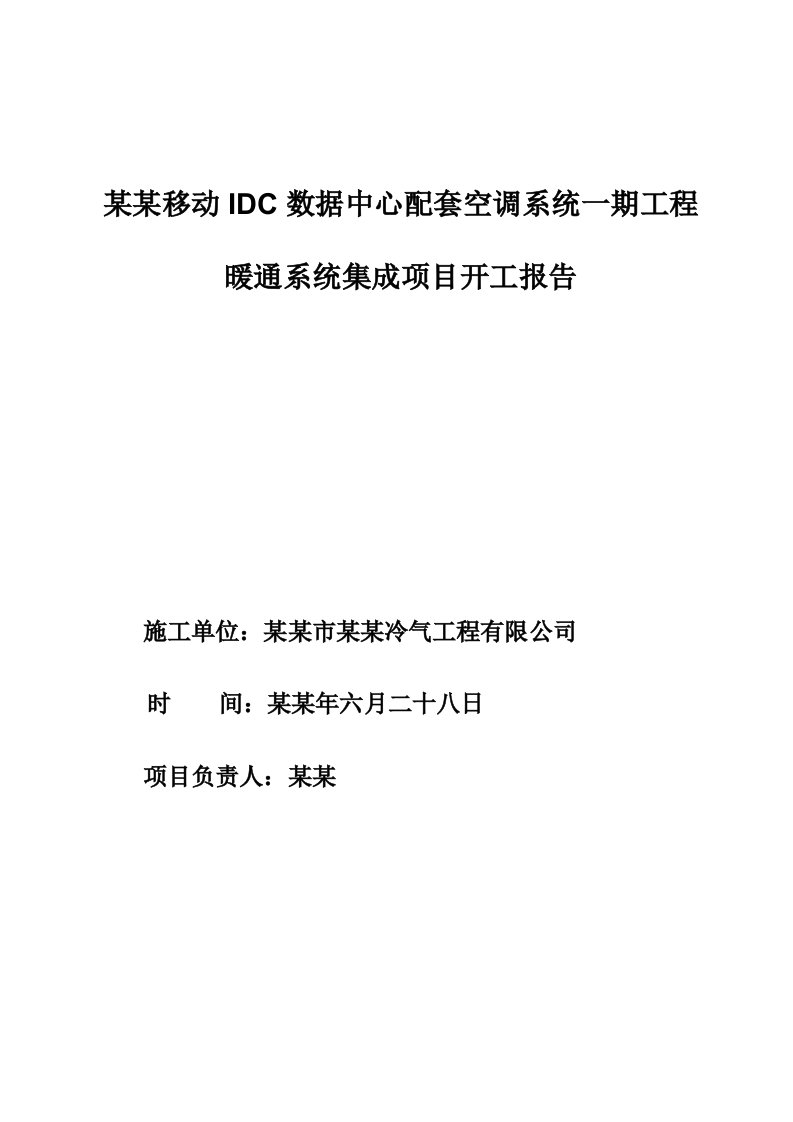 某某移动 IDC 数据中心配套空调系统一期工程

暖通系统集成项目开工报告

施工单位：某某市某某冷气工程有限公司

时　　间：某某年六月二十八日

项目负责人：某某